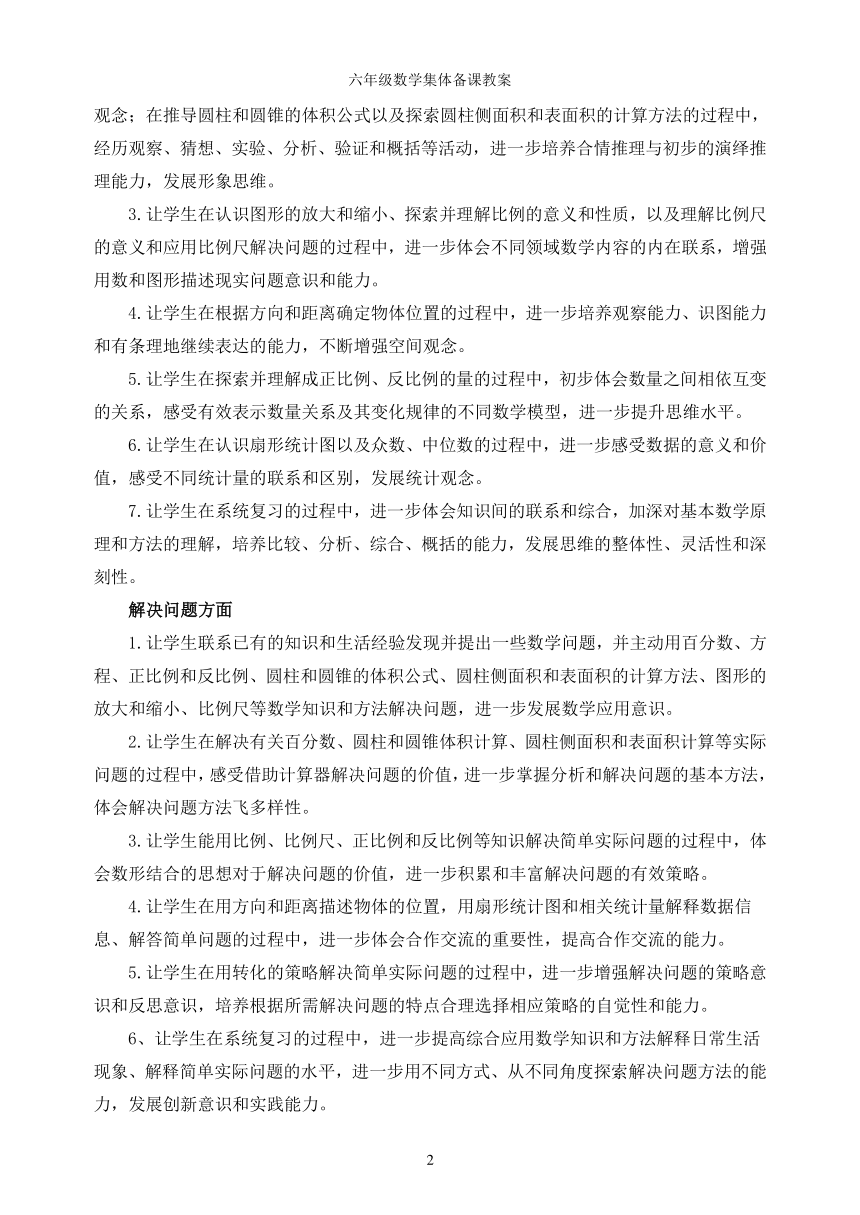 六年级数学集体备课教案

观念；在推导圆柱和圆锥的体积公式以及探索圆柱侧面积和表面积的计算方法的过程中，经历观察、猜想、实验、分析、验证和概括等活动，进一步培养合情推理与初步的演绎推理能力，发展形象思维。

3.让学生在认识图形的放大和缩小、探索并理解比例的意义和性质，以及理解比例尺的意义和应用比例尺解决问题的过程中，进一步体会不同领域数学内容的内在联系，增强用数和图形描述现实问题意识和能力。

4.让学生在根据方向和距离确定物体位置的过程中，进一步培养观察能力、识图能力和有条理地继续表达的能力，不断增强空间观念。

5.让学生在探索并理解成正比例、反比例的量的过程中，初步体会数量之间相依互变的关系，感受有效表示数量关系及其变化规律的不同数学模型，进一步提升思维水平。

6.让学生在认识扇形统计图以及众数、中位数的过程中，进一步感受数据的意义和价值，感受不同统计量的联系和区别，发展统计观念。

7.让学生在系统复习的过程中，进一步体会知识间的联系和综合，加深对基本数学原理和方法的理解，培养比较、分析、综合、概括的能力，发展思维的整体性、灵活性和深刻性。

解决问题方面

1.让学生联系已有的知识和生活经验发现并提出一些数学问题，并主动用百分数、方程、正比例和反比例、圆柱和圆锥的体积公式、圆柱侧面积和表面积的计算方法、图形的放大和缩小、比例尺等数学知识和方法解决问题，进一步发展数学应用意识。

2.让学生在解决有关百分数、圆柱和圆锥体积计算、圆柱侧面积和表面积计算等实际问题的过程中，感受借助计算器解决问题的价值，进一步掌握分析和解决问题的基本方法，体会解决问题方法飞多样性。

3.让学生能用比例、比例尺、正比例和反比例等知识解决简单实际问题的过程中，体会数形结合的思想对于解决问题的价值，进一步积累和丰富解决问题的有效策略。

4.让学生在用方向和距离描述物体的位置，用扇形统计图和相关统计量解释数据信息、解答简单问题的过程中，进一步体会合作交流的重要性，提高合作交流的能力。

5.让学生在用转化的策略解决简单实际问题的过程中，进一步增强解决问题的策略意识和反思意识，培养根据所需解决问题的特点合理选择相应策略的自觉性和能力。

6、让学生在系统复习的过程中，进一步提高综合应用数学知识和方法解释日常生活现象、解释简单实际问题的水平，进一步用不同方式、从不同角度探索解决问题方法的能力，发展创新意识和实践能力。

2